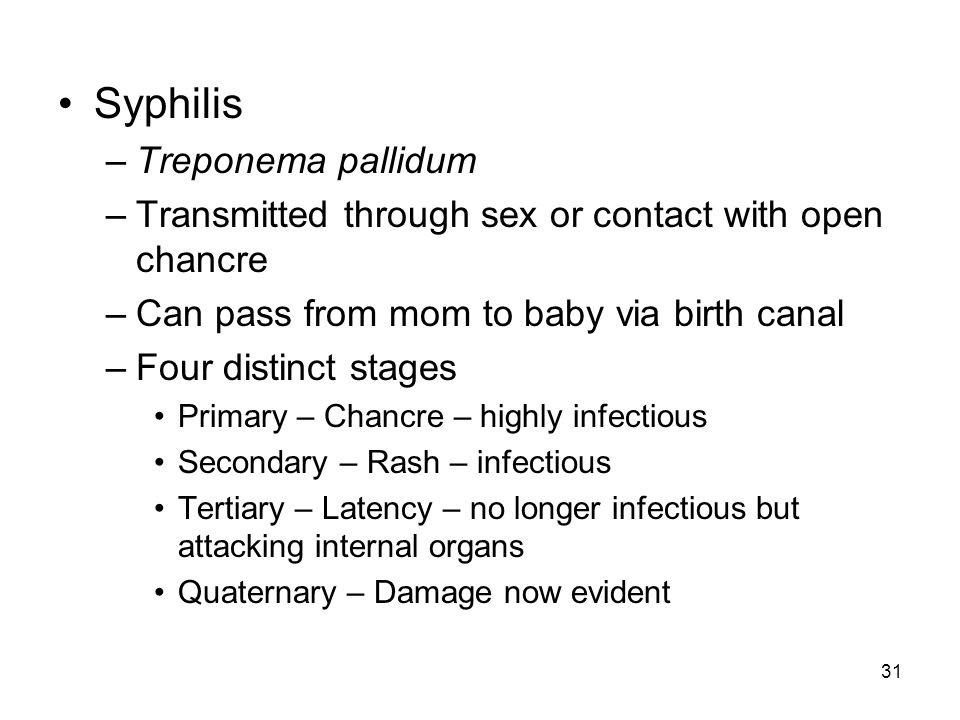 • Syphilis

– Treponema pallidum

– Transmitted through sex or contact with open chancre

– Can pass from mom to baby via birth canal

– Four distinct stages

• Primary – Chancre – highly infectious

• Secondary – Rash – infectious

• Tertiary – Latency – no longer infectious but attacking internal organs

• Quaternary – Damage now evident

31